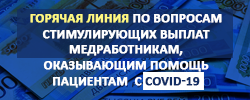 ГОРЯЧАЯ ЛИНИЯ ПО ВОПРОСАМ СТИМУЛИРУЮЩИХ ВЫПЛАТ МЕДРАБОТНИКАМ, ОКАЗЫВАЮЩИМ ПОМОЩЬ ПАЦИЕНТАМ С COVID-19